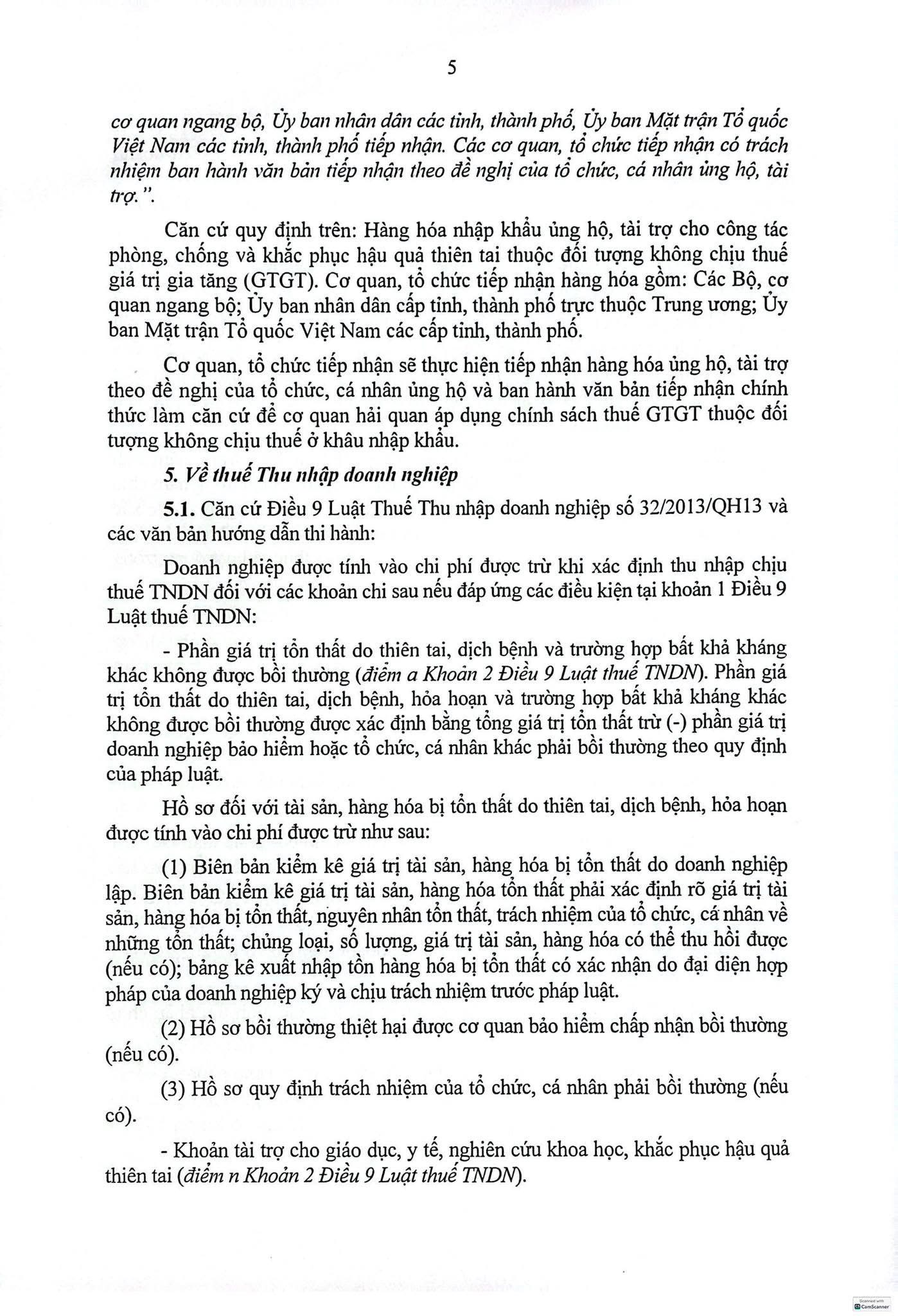 5

cơ quan ngang bộ, Ủy ban nhân dân các tỉnh, thành phố, Ủy ban Mặt trận Tổ quốc Việt Nam các tỉnh, thành phố tiếp nhận. Các cơ quan, tổ chức tiếp nhận có trách nhiệm ban hành văn bản tiếp nhận theo đề nghị của tổ chức, cá nhân ủng hộ, tài trợ.".

Căn cứ quy định trên: Hàng hóa nhập khẩu ủng hộ, tài trợ cho công tác phòng, chống và khắc phục hậu quả thiên tai thuộc đối tượng không chịu thuế giá trị gia tăng (GTGT). Cơ quan, tổ chức tiếp nhận hàng hóa gồm: Các Bộ, cơ quan ngang bộ; Ủy ban nhân dân cấp tỉnh, thành phố trực thuộc Trung ương; Ủy ban Mặt trận Tổ quốc Việt Nam các cấp tỉnh, thành phố.

Cơ quan, tổ chức tiếp nhận sẽ thực hiện tiếp nhận hàng hóa ủng hộ, tài trợ theo đề nghị của tổ chức, cá nhân ủng hộ và ban hành văn bản tiếp nhận chính thức làm căn cứ để cơ quan hải quan áp dụng chính sách thuế GTGT thuộc đối tượng không chịu thuế ở khâu nhập khẩu.

5. Về thuế Thu nhập doanh nghiệp

5.1. Căn cứ Điều 9 Luật Thuế Thu nhập doanh nghiệp số 32/2013/QH13 và các văn bản hướng dẫn thi hành:

Doanh nghiệp được tính vào chi phí được trừ khi xác định thu nhập chịu thuế TNDN đối với các khoản chi sau nếu đáp ứng các điều kiện tại khoản 1 Điều 9 Luật thuế TNDN:

- Phần giá trị tổn thất do thiên tai, dịch bệnh và trường hợp bất khả kháng khác không được bồi thường (điểm a Khoản 2 Điều 9 Luật thuế TNDN). Phần giá trị tổn thất do thiên tai, dịch bệnh, hỏa hoạn và trường hợp bất khả kháng khác không được bồi thường được xác định bằng tổng giá trị tổn thất trừ (-) phần giá trị doanh nghiệp bảo hiểm hoặc tổ chức, cá nhân khác phải bồi thường theo quy định của pháp luật.

Hồ sơ đối với tài sản, hàng hóa bị tổn thất do thiên tai, dịch bệnh, hỏa hoạn được tính vào chi phí được trừ như sau:

(1) Biên bản kiểm kê giá trị tài sản, hàng hóa bị tổn thất do doanh nghiệp lập. Biên bản kiểm kê giá trị tài sản, hàng hóa tổn thất phải xác định rõ giá trị tài sản, hàng hóa bị tổn thất, nguyên nhân tổn thất, trách nhiệm của tổ chức, cá nhân về những tổn thất; chủng loại, số lượng, giá trị tài sản, hàng hóa có thể thu hồi được (nếu có); bảng kê xuất nhập tồn hàng hóa bị tổn thất có xác nhận do đại diện hợp pháp của doanh nghiệp ký và chịu trách nhiệm trước pháp luật.

(2) Hồ sơ bồi thường thiệt hại được cơ quan bảo hiểm chấp nhận bồi thường (nếu có).

(3) Hồ sơ quy định trách nhiệm của tổ chức, cá nhân phải bồi thường (nếu có).

- Khoản tài trợ cho giáo dục, y tế, nghiên cứu khoa học, khắc phục hậu quả thiên tai (điểm n Khoản 2 Điều 9 Luật thuế TNDN).

Scanned with CamScanner